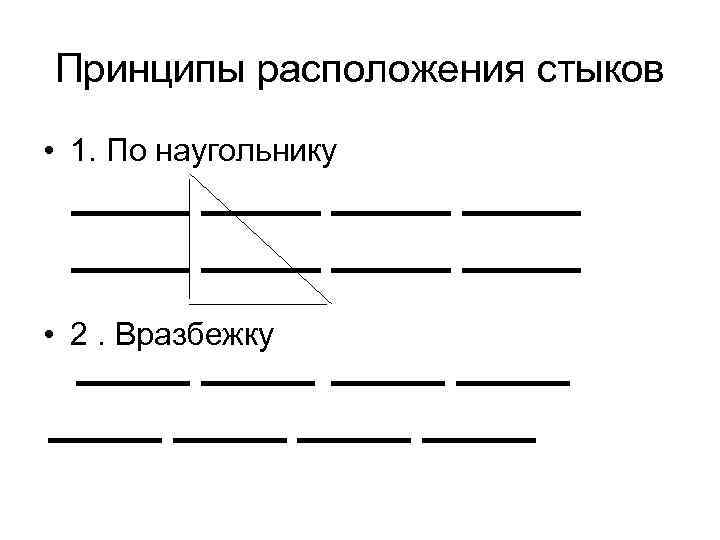 Принципы расположения стыков

• 1. По наугольнику

• 2 . Вразбежку